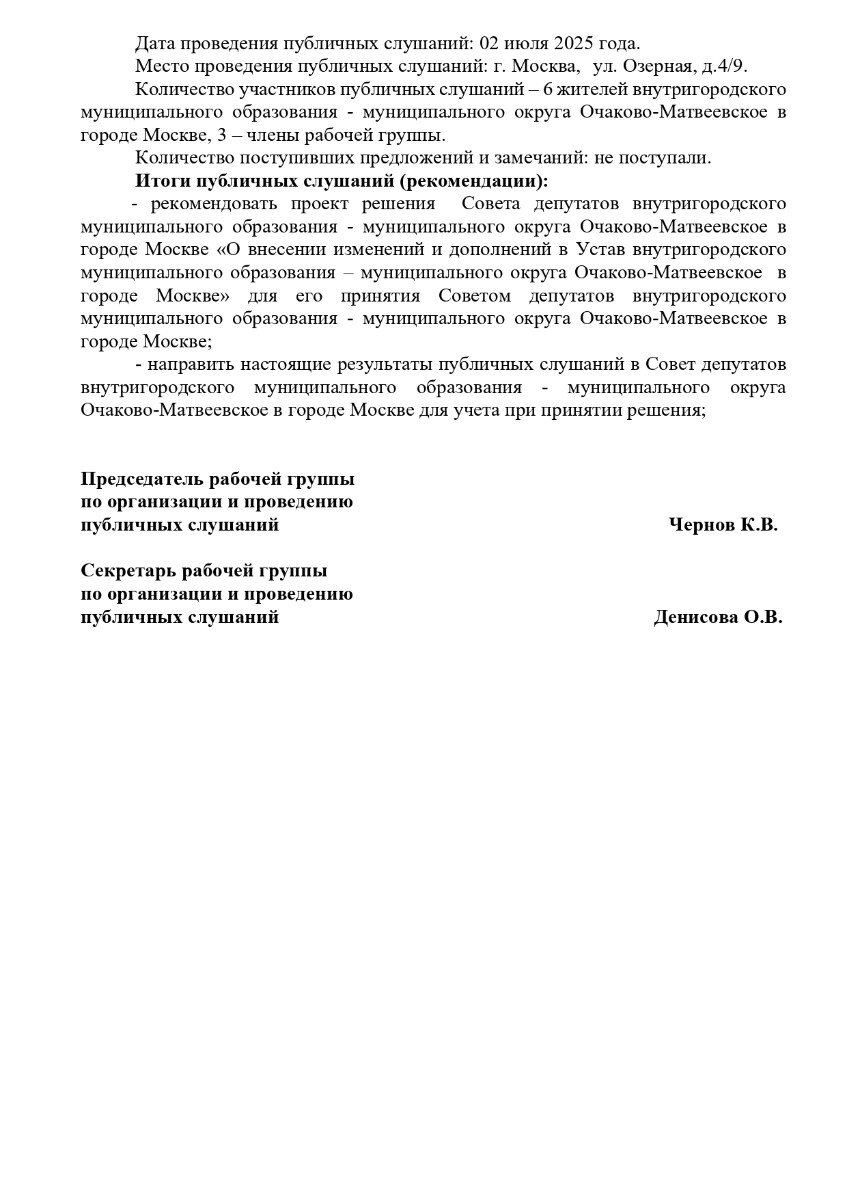 Дата проведения публичных слушаний: 02 июля 2025 года.

Место проведения публичных слушаний: г. Москва, ул. Озерная, д.4/9.

Количество участников публичных слушаний – 6 жителей внутригородского муниципального образования - муниципального округа Очаково-Матвеевское в городе Москве, 3 – члены рабочей группы.

Количество поступивших предложений и замечаний: не поступали.

Итоги публичных слушаний (рекомендации):

- рекомендовать проект решения Совета депутатов внутригородского муниципального образования - муниципального округа Очаково-Матвеевское в городе Москве «О внесении изменений и дополнений в Устав внутригородского муниципального образования – муниципального округа Очаково-Матвеевское в городе Москве» для его принятия Советом депутатов внутригородского муниципального образования - муниципального округа Очаково-Матвеевское в городе Москве;

- направить настоящие результаты публичных слушаний в Совет депутатов внутригородского муниципального образования - муниципального округа Очаково-Матвеевское в городе Москве для учета при принятии решения;

Председатель рабочей группы
по организации и проведению
публичных слушаний Чернов К.В.

Секретарь рабочей группы
по организации и проведению
публичных слушаний Денисова О.В.